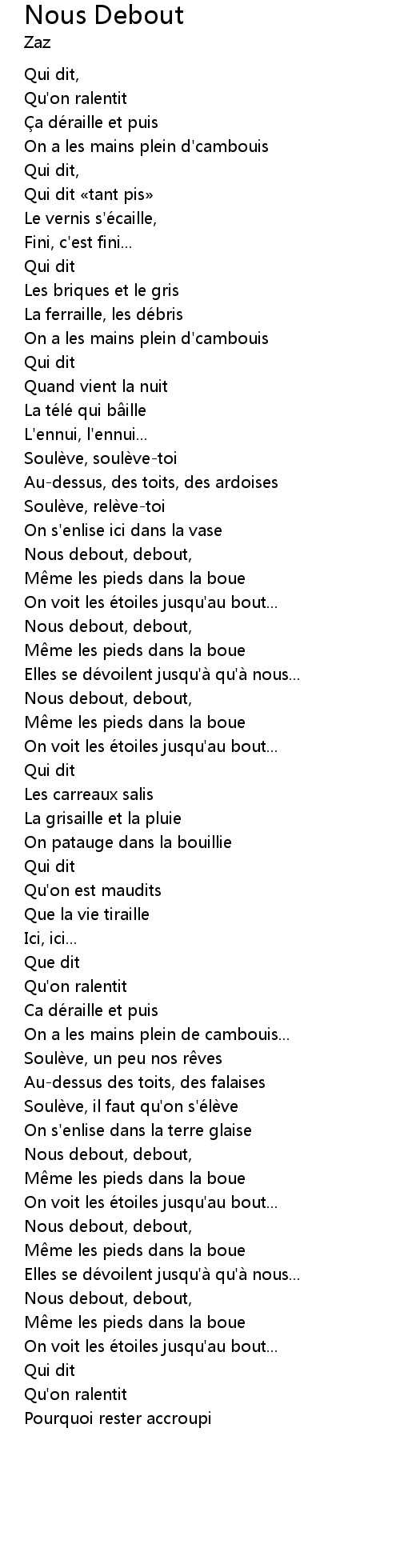 Nous Debout
Zaz

Qui dit,
Qu'on ralentit
Ça déraille et puis
On a les mains plein d'cambouis
Qui dit,
Qui dit «tant pis»
Le vernis s'écaille,
Fini, c'est fini...
Qui dit
Les briques et le gris
La ferraille, les débris
On a les mains plein d'cambouis
Qui dit
Quand vient la nuit
La télé qui bâille
L'ennui, l'ennui...
Soulève, soulève-toi
Au-dessus, des toits, des ardoises
Soulève, relève-toi
On s'enlise ici dans la vase
Nous debout, debout,
Même les pieds dans la boue
On voit les étoiles jusqu'au bout...
Nous debout, debout,
Même les pieds dans la boue
Elles se dévoilent jusqu'à qu'à nous...
Nous debout, debout,
Même les pieds dans la boue
On voit les étoiles jusqu'au bout...
Qui dit
Les carreaux salis
La grisaille et la pluie
On patauge dans la bouillie
Qui dit
Qu'on est maudits
Que la vie tiraille
Ici, ici...
Que dit
Qu'on ralentit
Ca déraille et puis
On a les mains plein de cambouis...
Soulève, un peu nos rêves
Au-dessus des toits, des falaises
Soulève, il faut qu'on s'élève
On s'enlise dans la terre glaise
Nous debout, debout,
Même les pieds dans la boue
On voit les étoiles jusqu'au bout...
Nous debout, debout,
Même les pieds dans la boue
Elles se dévoilent jusqu'à qu'à nous...
Nous debout, debout,
Même les pieds dans la boue
On voit les étoiles jusqu'au bout...
Qui dit
Qu'on ralentit
Pourquoi rester accroupi